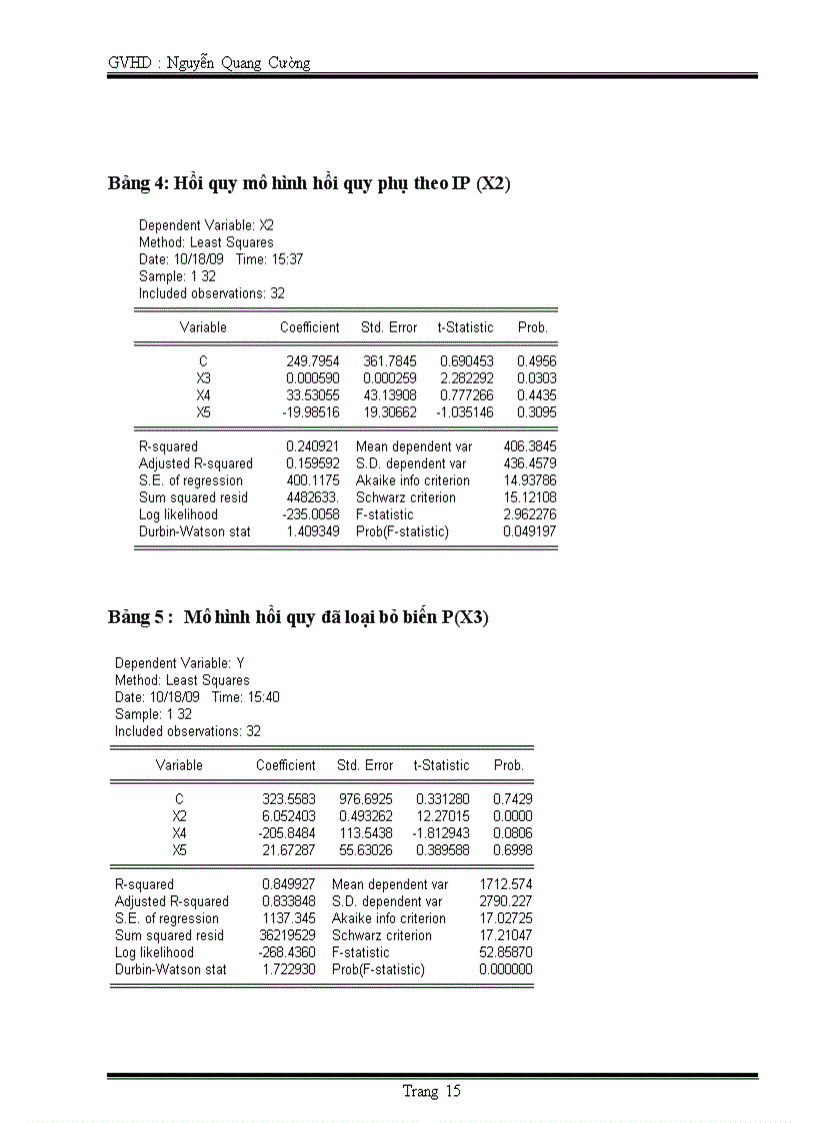 GVHD : Nguyễn Quang Cường

Bảng 4: Hồi quy mô hình hồi quy phụ theo IP (X2)

Dependent Variable: X2
Method: Least Squares
Date: 10/18/09 Time: 15:37
Sample: 1 32
Included observations: 32

| Variable | Coefficient | Std. Error | t-Statistic | Prob. |
|---|---|---|---|---|
| C | 249.7954 | 361.7845 | 0.690453 | 0.4956 |
| X3 | 0.000590 | 0.000259 | 2.282292 | 0.0303 |
| X4 | 33.53055 | 43.13908 | 0.777266 | 0.4435 |
| X5 | -19.98516 | 19.30662 | -1.035146 | 0.3095 |

| | | | |
|---|---|---|---|
| R-squared | 0.240921 | Mean dependent var | 406.3845 |
| Adjusted R-squared | 0.159592 | S.D. dependent var | 436.4579 |
| S.E. of regression | 400.1175 | Akaike info criterion | 14.93786 |
| Sum squared resid | 4482633. | Schwarz criterion | 15.12108 |
| Log likelihood | -235.0058 | F-statistic | 2.962276 |
| Durbin-Watson stat | 1.409349 | Prob(F-statistic) | 0.049197 |

Bảng 5 : Mô hình hồi quy đã loại bỏ biến P(X3)

Dependent Variable: Y
Method: Least Squares
Date: 10/18/09 Time: 15:40
Sample: 1 32
Included observations: 32

| Variable | Coefficient | Std. Error | t-Statistic | Prob. |
|---|---|---|---|---|
| C | 323.5583 | 976.6925 | 0.331280 | 0.7429 |
| X2 | 6.052403 | 0.493262 | 12.27015 | 0.0000 |
| X4 | -205.8484 | 113.5438 | -1.812943 | 0.0806 |
| X5 | 21.67287 | 55.63026 | 0.389588 | 0.6998 |

| | | | |
|---|---|---|---|
| R-squared | 0.849927 | Mean dependent var | 1712.574 |
| Adjusted R-squared | 0.833848 | S.D. dependent var | 2790.227 |
| S.E. of regression | 1137.345 | Akaike info criterion | 17.02725 |
| Sum squared resid | 36219529 | Schwarz criterion | 17.21047 |
| Log likelihood | -268.4360 | F-statistic | 52.85870 |
| Durbin-Watson stat | 1.722930 | Prob(F-statistic) | 0.000000 |

Trang 15